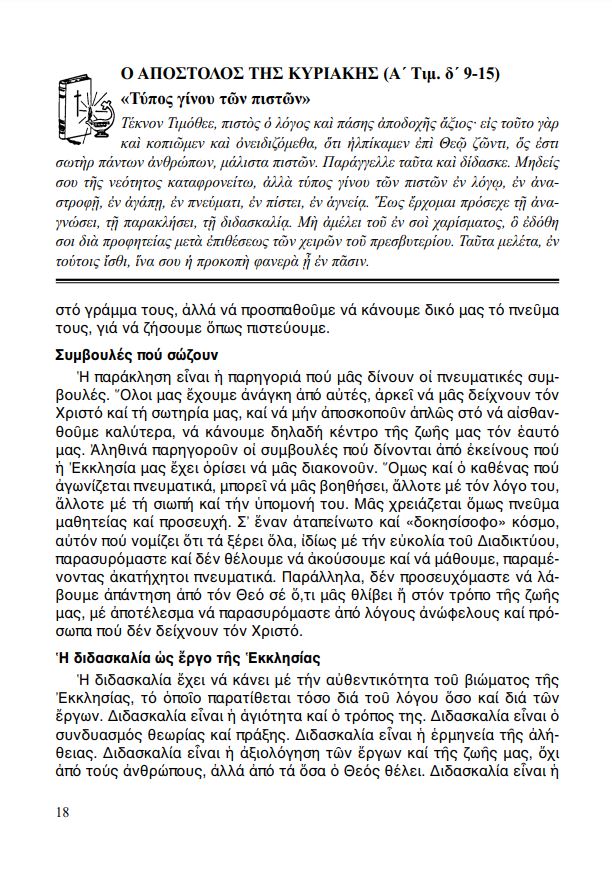 Ο ΑΠΟΣΤΟΛΟΣ ΤΗΣ ΚΥΡΙΑΚΗΣ (Α΄ Τιμ. δ΄ 9-15)

«Τύπος γίνου τῶν πιστῶν»

Τέκνον Τιμόθεε, πιστὸς ὁ λόγος καὶ πάσης ἀποδοχῆς ἄξιος· εἰς τοῦτο γὰρ καὶ κοπιῶμεν καὶ ὀνειδιζόμεθα, ὅτι ἠλπίκαμεν ἐπὶ Θεῷ ζῶντι, ὅς ἐστι σωτὴρ πάντων ἀνθρώπων, μάλιστα πιστῶν. Παράγγελλε ταῦτα καὶ δίδασκε. Μηδείς σου τῆς νεότητος καταφρονείτω, ἀλλὰ τύπος γίνου τῶν πιστῶν ἐν λόγῳ, ἐν ἀναστροφῇ, ἐν ἀγάπῃ, ἐν πνεύματι, ἐν πίστει, ἐν ἁγνείᾳ. Ἕως ἔρχομαι πρόσεχε τῇ ἀναγνώσει, τῇ παρακλήσει, τῇ διδασκαλίᾳ. Μὴ ἀμέλει τοῦ ἐν σοὶ χαρίσματος, ὃ ἐδόθη σοι διὰ προφητείας μετὰ ἐπιθέσεως τῶν χειρῶν τοῦ πρεσβυτερίου. Ταῦτα μελέτα, ἐν τούτοις ἴσθι, ἵνα σου ἡ προκοπὴ φανερὰ ᾖ ἐν πᾶσιν.

στό γράμμα τους, ἀλλά νά προσπαθοῦμε νά κάνουμε δικό μας τό πνεῦμα τους, γιά νά ζήσουμε ὅπως πιστεύουμε.

Συμβουλές πού σώζουν

Ἡ παράκληση εἶναι ἡ παρηγοριά πού μᾶς δίνουν οἱ πνευματικές συμβουλές. Ὅλοι μας ἔχουμε ἀνάγκη ἀπό αὐτές, ἀρκεῖ νά μᾶς δείχνουν τόν Χριστό καί τή σωτηρία μας, καί νά μήν ἀποσκοποῦν ἁπλῶς στό νά αἰσθανθοῦμε καλύτερα, νά κάνουμε δηλαδή κέντρο τῆς ζωῆς μας τόν ἑαυτό μας. Ἀληθινά παρηγοροῦν οἱ συμβουλές πού δίνονται ἀπό ἐκείνους πού ἡ Ἐκκλησία μας ἔχει ὁρίσει νά μᾶς διακονοῦν. Ὅμως καί ὁ καθένας πού ἀγωνίζεται πνευματικά, μπορεῖ νά μᾶς βοηθήσει, ἄλλοτε μέ τόν λόγο του, ἄλλοτε μέ τή σιωπή καί τήν ὑπομονή του. Μᾶς χρειάζεται ὅμως πνεῦμα μαθητείας καί προσευχή. Σ᾽ ἕναν ἀταπείνωτο καί «δοκησίσοφο» κόσμο, αὐτόν πού νομίζει ὅτι τά ξέρει ὅλα, ἰδίως μέ τήν εὐκολία τοῦ Διαδικτύου, παρασυρόμαστε καί δέν θέλουμε νά ἀκούσουμε καί νά μάθουμε, παραμένοντας ἀκατήχητοι πνευματικά. Παράλληλα, δέν προσευχόμαστε νά λάβουμε ἀπάντηση ἀπό τόν Θεό σέ ὅ,τι μᾶς θλίβει ἤ στόν τρόπο τῆς ζωῆς μας, μέ ἀποτέλεσμα νά παρασυρόμαστε ἀπό λόγους ἀνώφελους καί πρόσωπα πού δέν δείχνουν τόν Χριστό.

Ἡ διδασκαλία ὡς ἔργο τῆς Ἐκκλησίας

Ἡ διδασκαλία ἔχει νά κάνει μέ τήν αὐθεντικότητα τοῦ βιώματος τῆς Ἐκκλησίας, τό ὁποῖο παρατίθεται τόσο διά τοῦ λόγου ὅσο καί διά τῶν ἔργων. Διδασκαλία εἶναι ἡ ἁγιότητα καί ὁ τρόπος της. Διδασκαλία εἶναι ὁ συνδυασμός θεωρίας καί πράξης. Διδασκαλία εἶναι ἡ ἑρμηνεία τῆς ἀλήθειας. Διδασκαλία εἶναι ἡ ἀξιολόγηση τῶν ἔργων καί τῆς ζωῆς μας, ὄχι ἀπό τούς ἀνθρώπους, ἀλλά ἀπό τά ὅσα ὁ Θεός θέλει. Διδασκαλία εἶναι ἡ

18